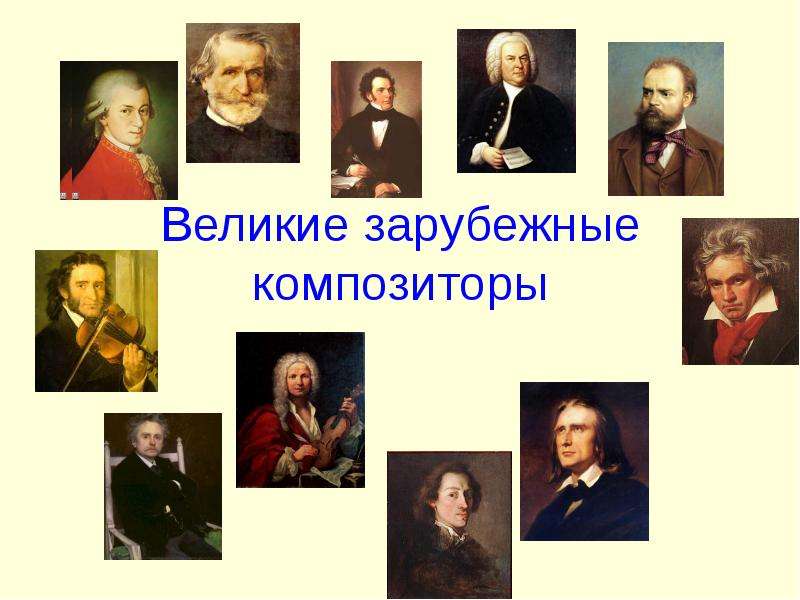 Великие зарубежные композиторы